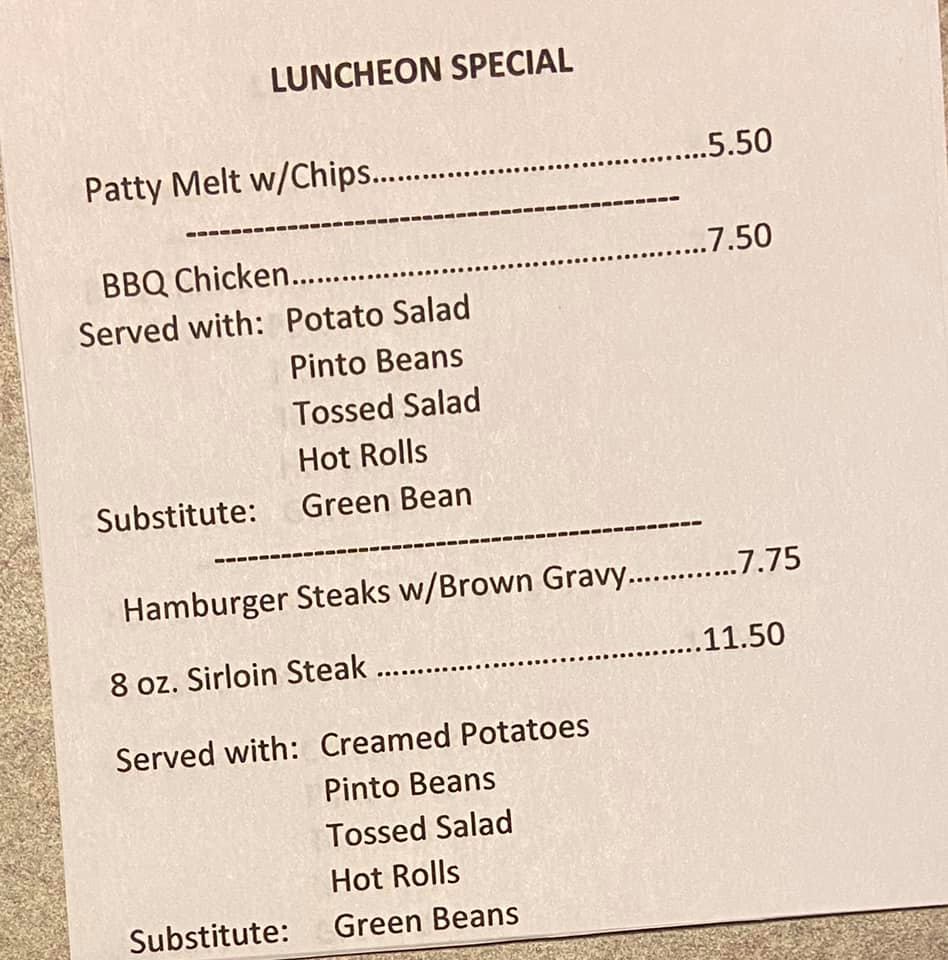 LUNCHEON SPECIAL

Patty Melt w/Chips 5.50

BBQ Chicken 7.50
Served with: Potato Salad
Pinto Beans
Tossed Salad
Hot Rolls
Substitute: Green Bean

Hamburger Steaks w/Brown Gravy 7.75

8 oz. Sirloin Steak 11.50

Served with: Creamed Potatoes
Pinto Beans
Tossed Salad
Hot Rolls
Substitute: Green Beans